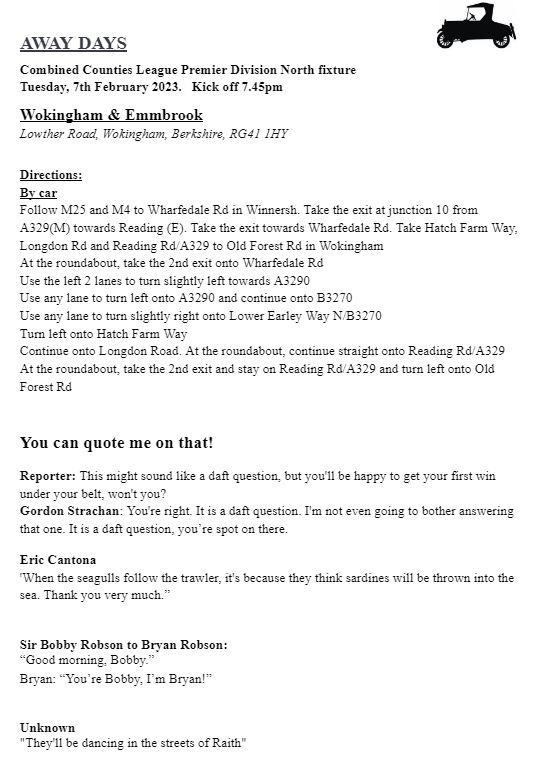 AWAY DAYS

Combined Counties League Premier Division North fixture
Tuesday, 7th February 2023. Kick off 7.45pm

Wokingham & Emmbrook
Lowther Road, Wokingham, Berkshire, RG41 1HY

Directions:
By car
Follow M25 and M4 to Wharfedale Rd in Winnersh. Take the exit at junction 10 from A329(M) towards Reading (E). Take the exit towards Wharfedale Rd. Take Hatch Farm Way, Longdon Rd and Reading Rd/A329 to Old Forest Rd in Wokingham
At the roundabout, take the 2nd exit onto Wharfedale Rd
Use the left 2 lanes to turn slightly left towards A3290
Use any lane to turn left onto A3290 and continue onto B3270
Use any lane to turn slightly right onto Lower Earley Way N/B3270
Turn left onto Hatch Farm Way
Continue onto Longdon Road. At the roundabout, continue straight onto Reading Rd/A329
At the roundabout, take the 2nd exit and stay on Reading Rd/A329 and turn left onto Old Forest Rd

You can quote me on that!

Reporter: This might sound like a daft question, but you'll be happy to get your first win under your belt, won't you?
Gordon Strachan: You're right. It is a daft question. I'm not even going to bother answering that one. It is a daft question, you're spot on there.

Eric Cantona
'When the seagulls follow the trawler, it's because they think sardines will be thrown into the sea. Thank you very much."

Sir Bobby Robson to Bryan Robson:
"Good morning, Bobby."
Bryan: "You're Bobby, I'm Bryan!"

Unknown
"They'll be dancing in the streets of Raith"